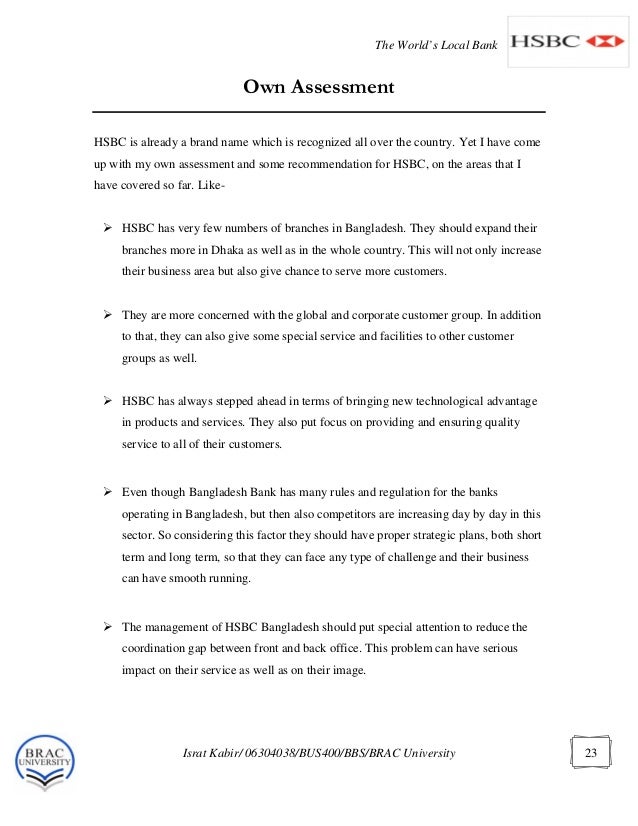 The World's Local Bank HSBC

Own Assessment

HSBC is already a brand name which is recognized all over the country. Yet I have come up with my own assessment and some recommendation for HSBC, on the areas that I have covered so far. Like-

➢ HSBC has very few numbers of branches in Bangladesh. They should expand their branches more in Dhaka as well as in the whole country. This will not only increase their business area but also give chance to serve more customers.

➢ They are more concerned with the global and corporate customer group. In addition to that, they can also give some special service and facilities to other customer groups as well.

➢ HSBC has always stepped ahead in terms of bringing new technological advantage in products and services. They also put focus on providing and ensuring quality service to all of their customers.

➢ Even though Bangladesh Bank has many rules and regulation for the banks operating in Bangladesh, but then also competitors are increasing day by day in this sector. So considering this factor they should have proper strategic plans, both short term and long term, so that they can face any type of challenge and their business can have smooth running.

➢ The management of HSBC Bangladesh should put special attention to reduce the coordination gap between front and back office. This problem can have serious impact on their service as well as on their image.

BRAC UNIVERSITY

Israt Kabir/ 06304038/BUS400/BBS/BRAC University

23